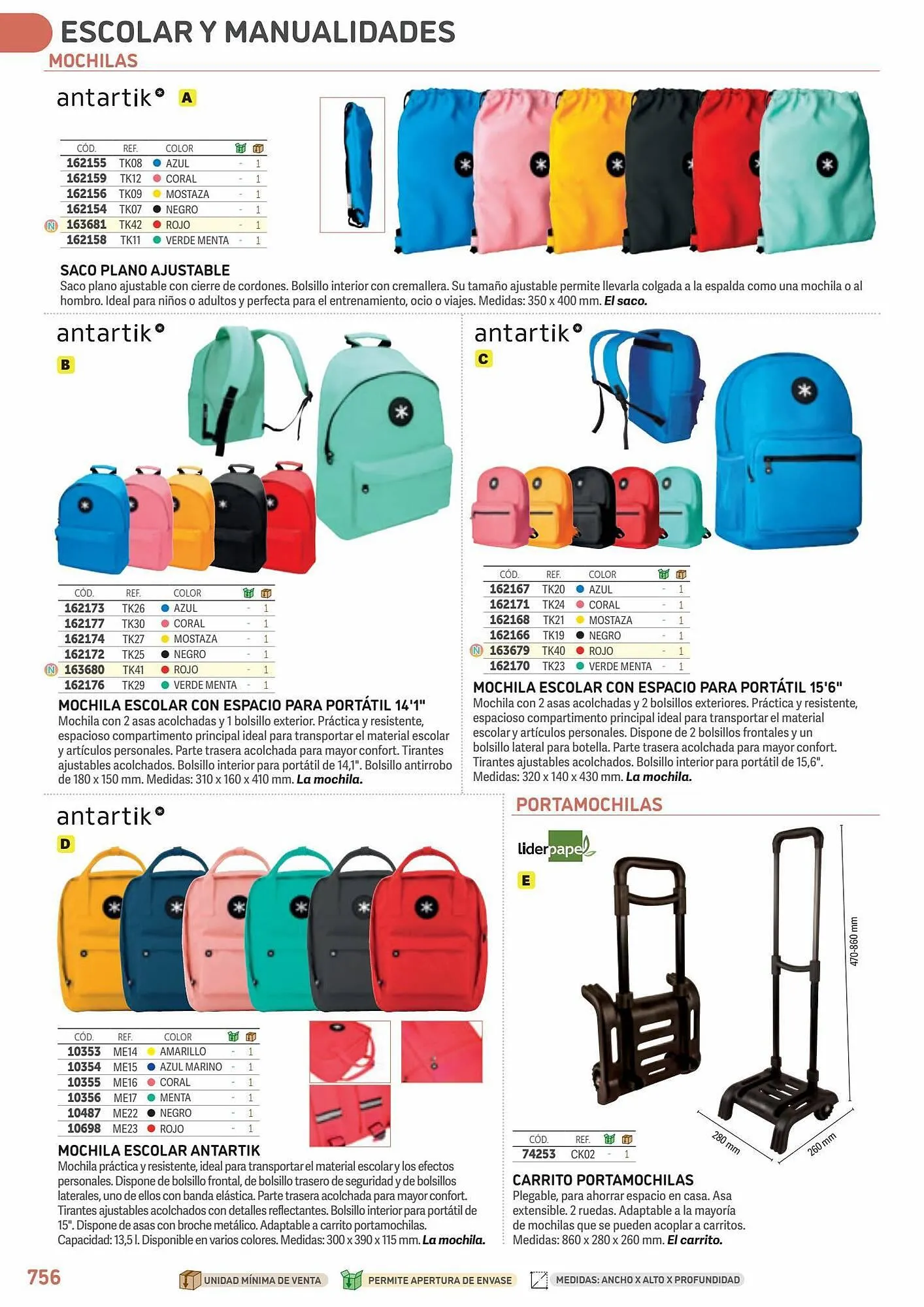 ESCOLAR Y MANUALIDADES
MOCHILAS

antartik A

| CÓD. | REF. | COLOR | | |
|---|---|---|---|---|
| 162155 | TK08 | AZUL | - | 1 |
| 162159 | TK12 | CORAL | - | 1 |
| 162156 | TK09 | MOSTAZA | - | 1 |
| 162154 | TK07 | NEGRO | - | 1 |
| N 163681 | TK42 | ROJO | - | 1 |
| 162158 | TK11 | VERDE MENTA | - | 1 |

SACO PLANO AJUSTABLE
Saco plano ajustable con cierre de cordones. Bolsillo interior con cremallera. Su tamaño ajustable permite llevarla colgada a la espalda como una mochila o al hombro. Ideal para niños o adultos y perfecta para el entrenamiento, ocio o viajes. Medidas: 350 x 400 mm. El saco.

antartik B

| CÓD. | REF. | COLOR | | |
|---|---|---|---|---|
| 162173 | TK26 | AZUL | - | 1 |
| 162177 | TK30 | CORAL | - | 1 |
| 162174 | TK27 | MOSTAZA | - | 1 |
| 162172 | TK25 | NEGRO | - | 1 |
| N 163680 | TK41 | ROJO | - | 1 |
| 162176 | TK29 | VERDE MENTA | - | 1 |

MOCHILA ESCOLAR CON ESPACIO PARA PORTÁTIL 14'1"
Mochila con 2 asas acolchadas y 1 bolsillo exterior. Práctica y resistente, espacioso compartimento principal ideal para transportar el material escolar y artículos personales. Parte trasera acolchada para mayor confort. Tirantes ajustables acolchados. Bolsillo interior para portátil de 14,1". Bolsillo antirrobo de 180 x 150 mm. Medidas: 310 x 160 x 410 mm. La mochila.

antartik C

| CÓD. | REF. | COLOR | | |
|---|---|---|---|---|
| 162167 | TK20 | AZUL | - | 1 |
| 162171 | TK24 | CORAL | - | 1 |
| 162168 | TK21 | MOSTAZA | - | 1 |
| 162166 | TK19 | NEGRO | - | 1 |
| N 163679 | TK40 | ROJO | - | 1 |
| 162170 | TK23 | VERDE MENTA | - | 1 |

MOCHILA ESCOLAR CON ESPACIO PARA PORTÁTIL 15'6"
Mochila con 2 asas acolchadas y 2 bolsillos exteriores. Práctica y resistente, espacioso compartimento principal ideal para transportar el material escolar y artículos personales. Dispone de 2 bolsillos frontales y un bolsillo lateral para botella. Parte trasera acolchada para mayor confort. Tirantes ajustables acolchados. Bolsillo interior para portátil de 15,6". Medidas: 320 x 140 x 430 mm. La mochila.

antartik D

| CÓD. | REF. | COLOR | | |
|---|---|---|---|---|
| 10353 | ME14 | AMARILLO | - | 1 |
| 10354 | ME15 | AZUL MARINO | - | 1 |
| 10355 | ME16 | CORAL | - | 1 |
| 10356 | ME17 | MENTA | - | 1 |
| 10487 | ME22 | NEGRO | - | 1 |
| 10698 | ME23 | ROJO | - | 1 |

MOCHILA ESCOLAR ANTARTIK
Mochila práctica y resistente, ideal para transportar el material escolar y los efectos personales. Dispone de bolsillo frontal, de bolsillo trasero de seguridad y de bolsillos laterales, uno de ellos con banda elástica. Parte trasera acolchada para mayor confort. Tirantes ajustables acolchados con detalles reflectantes. Bolsillo interior para portátil de 15". Dispone de asas con broche metálico. Adaptable a carrito portamochilas. Capacidad: 13,5 l. Disponible en varios colores. Medidas: 300 x 390 x 115 mm. La mochila.

PORTAMOCHILAS
liderpapel E

470-860 mm
280 mm
260 mm

| CÓD. | REF. | | |
|---|---|---|---|
| 74253 | CK02 | - | 1 |

CARRITO PORTAMOCHILAS
Plegable, para ahorrar espacio en casa. Asa extensible. 2 ruedas. Adaptable a la mayoría de mochilas que se pueden acoplar a carritos. Medidas: 860 x 280 x 260 mm. El carrito.

756 UNIDAD MÍNIMA DE VENTA PERMITE APERTURA DE ENVASE MEDIDAS: ANCHO X ALTO X PROFUNDIDAD